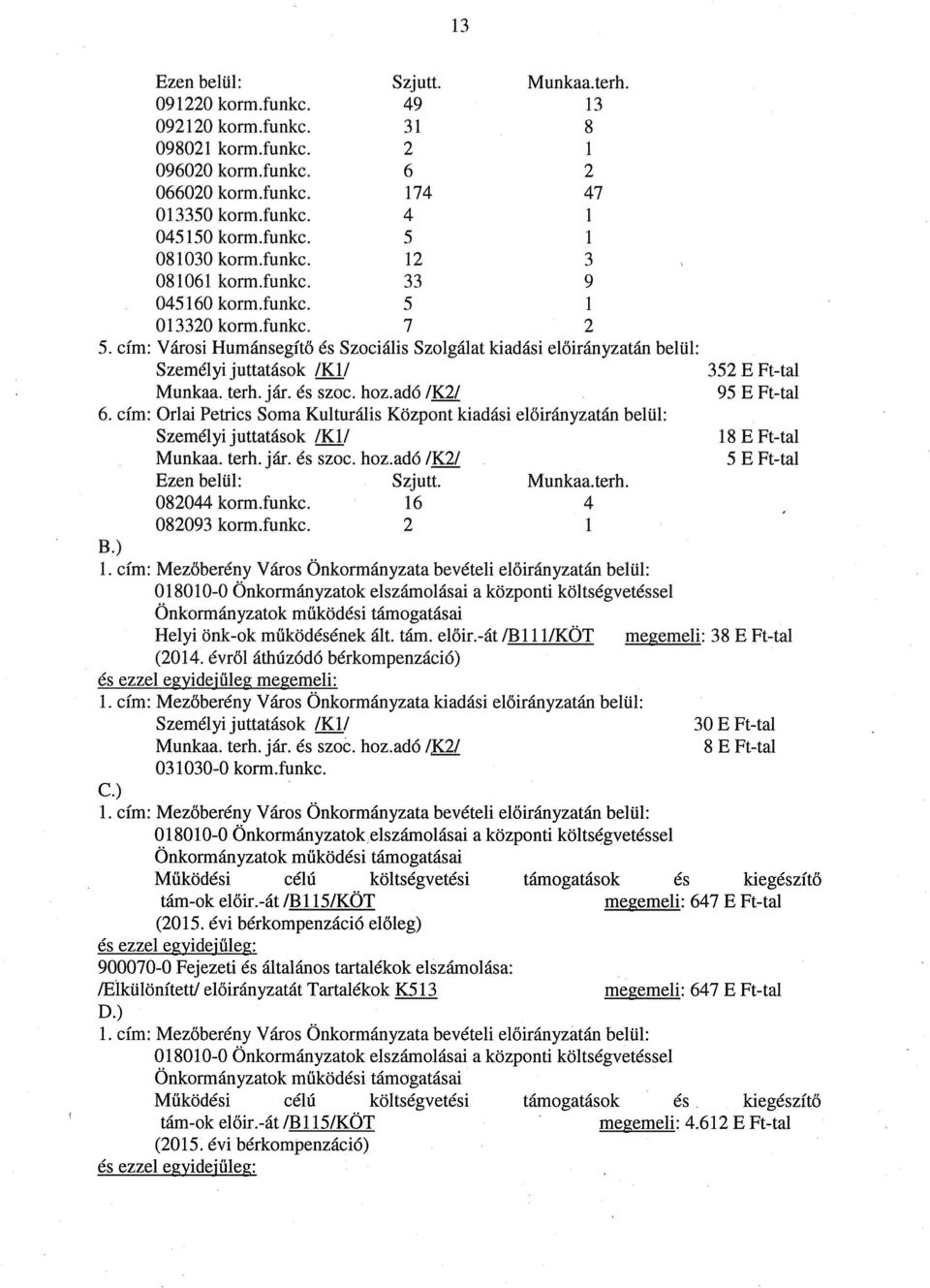 13

Ezen belül: Szjutt. Munkaa.terh.
091220 korm.funkc. 49 13
092120 korm.funkc. 31 8
098021 korm.funkc. 2 1
096020 korm.funkc. 6 2
066020 korm.funkc. 174 47
013350 korm.funkc. 4 1
045150 korm.funkc. 5 1
081030 korm.funkc. 12 3
081061 korm.funkc. 33 9
045160 korm.funkc. 5 1
013320 korm.funkc. 7 2

5. cím: Városi Humánsegítő és Szociális Szolgálat kiadási előirányzatán belül:
Személyi juttatások /K1/ 352 E Ft-tal
Munkaa. terh. jár. és szoc. hoz.adó /K2/ 95 E Ft-tal

6. cím: Orlai Petrics Soma Kulturális Központ kiadási előirányzatán belül:
Személyi juttatások /K1/ 18 E Ft-tal
Munkaa. terh. jár. és szoc. hoz.adó /K2/ 5 E Ft-tal
Ezen belül: Szjutt. Munkaa.terh.
082044 korm.funkc. 16 4
082093 korm.funkc. 2 1

B.)
1. cím: Mezőberény Város Önkormányzata bevételi előirányzatán belül:
018010-0 Önkormányzatok elszámolásai a központi költségvetéssel
Önkormányzatok működési támogatásai
Helyi önk-ok működésének ált. tám. előir.-át /B111/KÖT megemeli: 38 E Ft-tal
(2014. évről áthúzódó bérkompenzáció)
és ezzel egyidejűleg megemeli:
1. cím: Mezőberény Város Önkormányzata kiadási előirányzatán belül:
Személyi juttatások /K1/ 30 E Ft-tal
Munkaa. terh. jár. és szoc. hoz.adó /K2/ 8 E Ft-tal
031030-0 korm.funkc.

C.)
1. cím: Mezőberény Város Önkormányzata bevételi előirányzatán belül:
018010-0 Önkormányzatok elszámolásai a központi költségvetéssel
Önkormányzatok működési támogatásai
Működési célú költségvetési támogatások és kiegészítő tám-ok előir.-át /B115/KÖT megemeli: 647 E Ft-tal
(2015. évi bérkompenzáció előleg)
és ezzel egyidejűleg:
900070-0 Fejezeti és általános tartalékok elszámolása:
/Elkülönített/ előirányzatát Tartalékok K513 megemeli: 647 E Ft-tal

D.)
1. cím: Mezőberény Város Önkormányzata bevételi előirányzatán belül:
018010-0 Önkormányzatok elszámolásai a központi költségvetéssel
Önkormányzatok működési támogatásai
Működési célú költségvetési támogatások és kiegészítő tám-ok előir.-át /B115/KÖT megemeli: 4.612 E Ft-tal
(2015. évi bérkompenzáció)
és ezzel egyidejűleg: